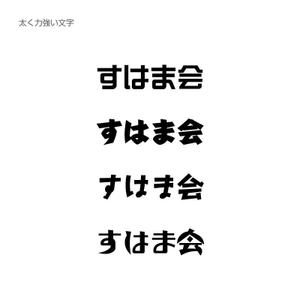 太く力強い文字

すはま会

すはま会

すはま会

すはま会